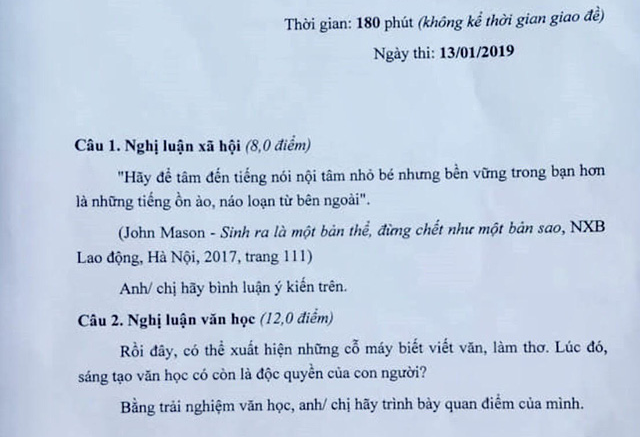 Thời gian: 180 phút (không kể thời gian giao đề)

Ngày thi: 13/01/2019

Câu 1. Nghị luận xã hội (8,0 điểm)

"Hãy để tâm đến tiếng nói nội tâm nhỏ bé nhưng bền vững trong bạn hơn là những tiếng ồn ào, náo loạn từ bên ngoài".

(John Mason - Sinh ra là một bản thể, đừng chết như một bản sao, NXB Lao động, Hà Nội, 2017, trang 111)

Anh/ chị hãy bình luận ý kiến trên.

Câu 2. Nghị luận văn học (12,0 điểm)

Rồi đây, có thể xuất hiện những cỗ máy biết viết văn, làm thơ. Lúc đó, sáng tạo văn học có còn là độc quyền của con người?

Bằng trải nghiệm văn học, anh/ chị hãy trình bày quan điểm của mình.